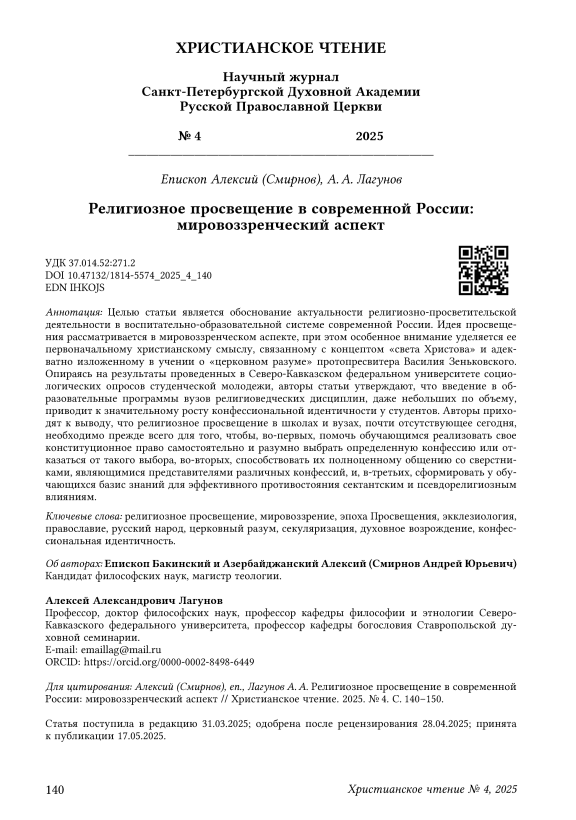 ХРИСТИАНСКОЕ ЧТЕНИЕ

Научный журнал
Санкт-Петербургской Духовной Академии
Русской Православной Церкви

№ 4 2025

Епископ Алексий (Смирнов), А. А. Лагунов

Религиозное просвещение в современной России: мировоззренческий аспект

УДК 37.014.52:271.2
DOI 10.47132/1814-5574_2025_4_140
EDN IHKOJS

Аннотация: Целью статьи является обоснование актуальности религиозно-просветительской деятельности в воспитательно-образовательной системе современной России. Идея просвещения рассматривается в мировоззренческом аспекте, при этом особенное внимание уделяется ее первоначальному христианскому смыслу, связанному с концептом «света Христова» и адекватно изложенному в учении о «церковном разуме» протопресвитера Василия Зеньковского. Опираясь на результаты проведенных в Северо-Кавказском федеральном университете социологических опросов студенческой молодежи, авторы статьи утверждают, что введение в образовательные программы вузов религиоведческих дисциплин, даже небольших по объему, приводит к значительному росту конфессиональной идентичности у студентов. Авторы приходят к выводу, что религиозное просвещение в школах и вузах, почти отсутствующее сегодня, необходимо прежде всего для того, чтобы, во-первых, помочь обучающимся реализовать свое конституционное право самостоятельно и разумно выбрать определенную конфессию или отказаться от такого выбора, во-вторых, способствовать их полноценному общению со сверстниками, являющимися представителями различных конфессий, и, в-третьих, сформировать у обучающихся базис знаний для эффективного противостояния сектантским и псевдорелигиозным влияниям.

Ключевые слова: религиозное просвещение, мировоззрение, эпоха Просвещения, экклезиология, православие, русский народ, церковный разум, секуляризация, духовное возрождение, конфессиональная идентичность.

Об авторах: Епископ Бакинский и Азербайджанский Алексий (Смирнов Андрей Юрьевич)
Кандидат философских наук, магистр теологии.

Алексей Александрович Лагунов
Профессор, доктор философских наук, профессор кафедры философии и этнологии Северо-Кавказского федерального университета, профессор кафедры богословия Ставропольской духовной семинарии.
E-mail: emaillag@mail.ru
ORCID: https://orcid.org/0000-0002-8498-6449

Для цитирования: Алексий (Смирнов), еп., Лагунов А. А. Религиозное просвещение в современной России: мировоззренческий аспект // Христианское чтение. 2025. № 4. С. 140–150.

Статья поступила в редакцию 31.03.2025; одобрена после рецензирования 28.04.2025; принята к публикации 17.05.2025.

140 Христианское чтение № 4, 2025